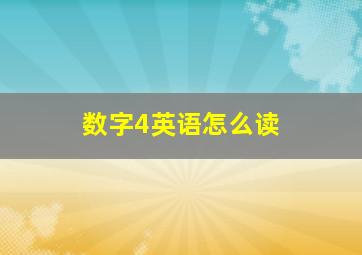 数字4英语怎么读